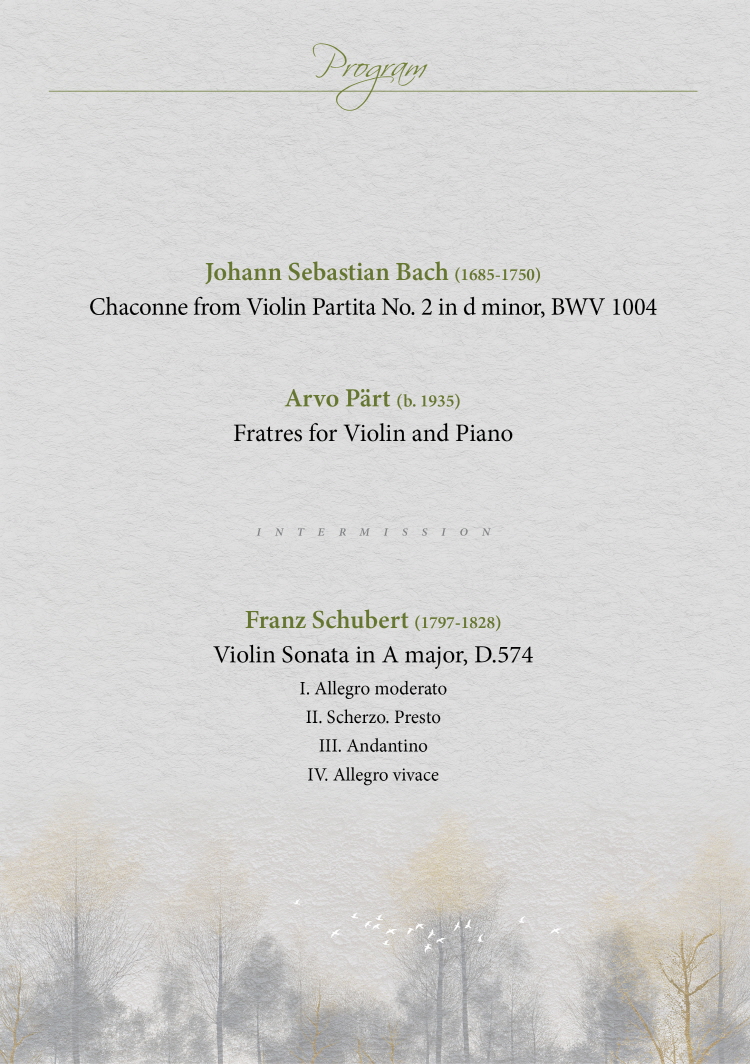 Program

Johann Sebastian Bach (1685-1750)
Chaconne from Violin Partita No. 2 in d minor, BWV 1004

Arvo Pärt (b. 1935)
Fratres for Violin and Piano

INTERMISSION

Franz Schubert (1797-1828)
Violin Sonata in A major, D.574
I. Allegro moderato
II. Scherzo. Presto
III. Andantino
IV. Allegro vivace